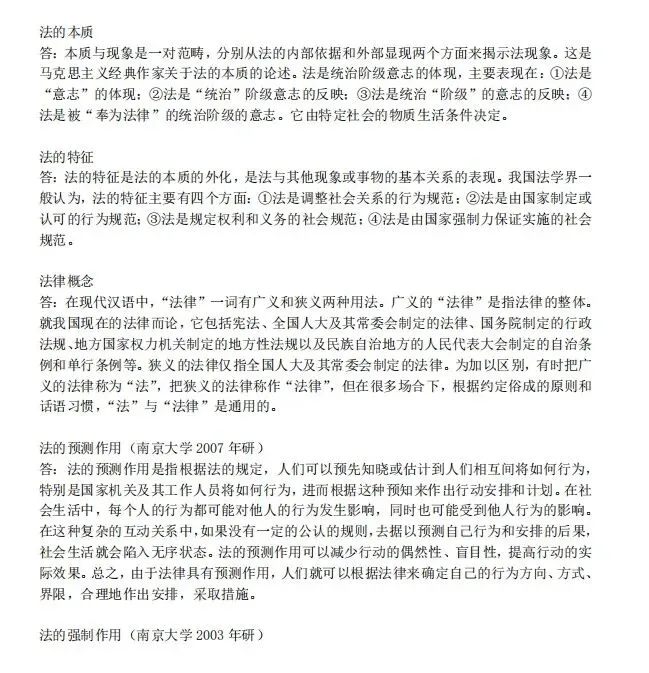 法的本质
答：本质与现象是一对范畴，分别从法的内部依据和外部显现两个方面来揭示法现象。这是马克思主义经典作家关于法的本质的论述。法是统治阶级意志的体现，主要表现在：①法是“意志”的体现；②法是“统治”阶级意志的反映；③法是统治“阶级”的意志的反映；④法是被“奉为法律”的统治阶级的意志。它由特定社会的物质生活条件决定。

法的特征
答：法的特征是法的本质的外化，是法与其他现象或事物的基本关系的表现。我国法学界一般认为，法的特征主要有四个方面：①法是调整社会关系的行为规范；②法是由国家制定或认可的行为规范；③法是规定权利和义务的社会规范；④法是由国家强制力保证实施的社会规范。

法律概念
答：在现代汉语中，“法律”一词有广义和狭义两种用法。广义的“法律”是指法律的整体。就我国现在的法律而论，它包括宪法、全国人大及其常委会制定的法律、国务院制定的行政法规、地方国家权力机关制定的地方性法规以及民族自治地方的人民代表大会制定的自治条例和单行条例等。狭义的法律仅指全国人大及其常委会制定的法律。为加以区别，有时把广义的法律称为“法”，把狭义的法律称作“法律”，但在很多场合下，根据约定俗成的原则和话语习惯，“法”与“法律”是通用的。

法的预测作用（南京大学 2007 年研）
答：法的预测作用是指根据法的规定，人们可以预先知晓或估计到人们相互间将如何行为，特别是国家机关及其工作人员将如何行为，进而根据这种预知来作出行动安排和计划。在社会生活中，每个人的行为都可能对他人的行为发生影响，同时也可能受到他人行为的影响。在这种复杂的互动关系中，如果没有一定的公认的规则，去据以预测自己行为和安排的后果，社会生活就会陷入无序状态。法的预测作用可以减少行动的偶然性、盲目性，提高行动的实际效果。总之，由于法律具有预测作用，人们就可以根据法律来确定自己的行为方向、方式、界限，合理地作出安排，采取措施。

法的强制作用（南京大学 2003 年研）